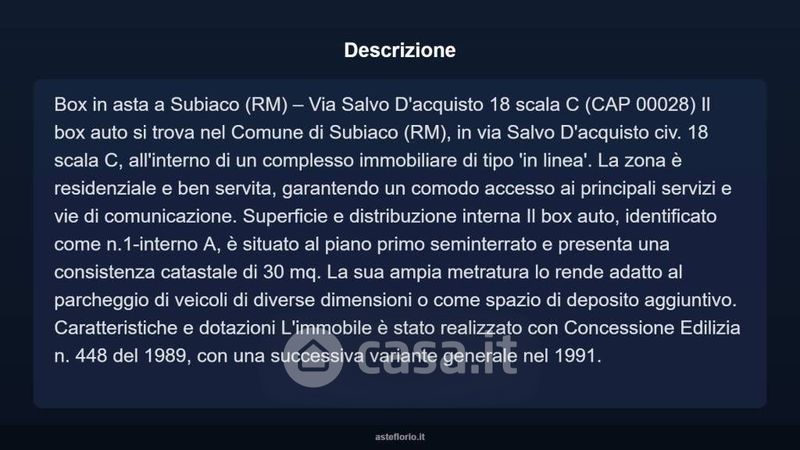 Descrizione

Box in asta a Subiaco (RM) – Via Salvo D'acquisto 18 scala C (CAP 00028) Il box auto si trova nel Comune di Subiaco (RM), in via Salvo D'acquisto civ. 18 scala C, all'interno di un complesso immobiliare di tipo 'in linea'. La zona è residenziale e ben servita, garantendo un comodo accesso ai principali servizi e vie di comunicazione. Superficie e distribuzione interna Il box auto, identificato come n.1-interno A, è situato al piano primo seminterrato e presenta una consistenza catastale di 30 mq. La sua ampia metratura lo rende adatto al parcheggio di veicoli di diverse dimensioni o come spazio di deposito aggiuntivo. Caratteristiche e dotazioni L'immobile è stato realizzato con Concessione Edilizia n. 448 del 1989, con una successiva variante generale nel 1991.

asteflorio.it

casa.it